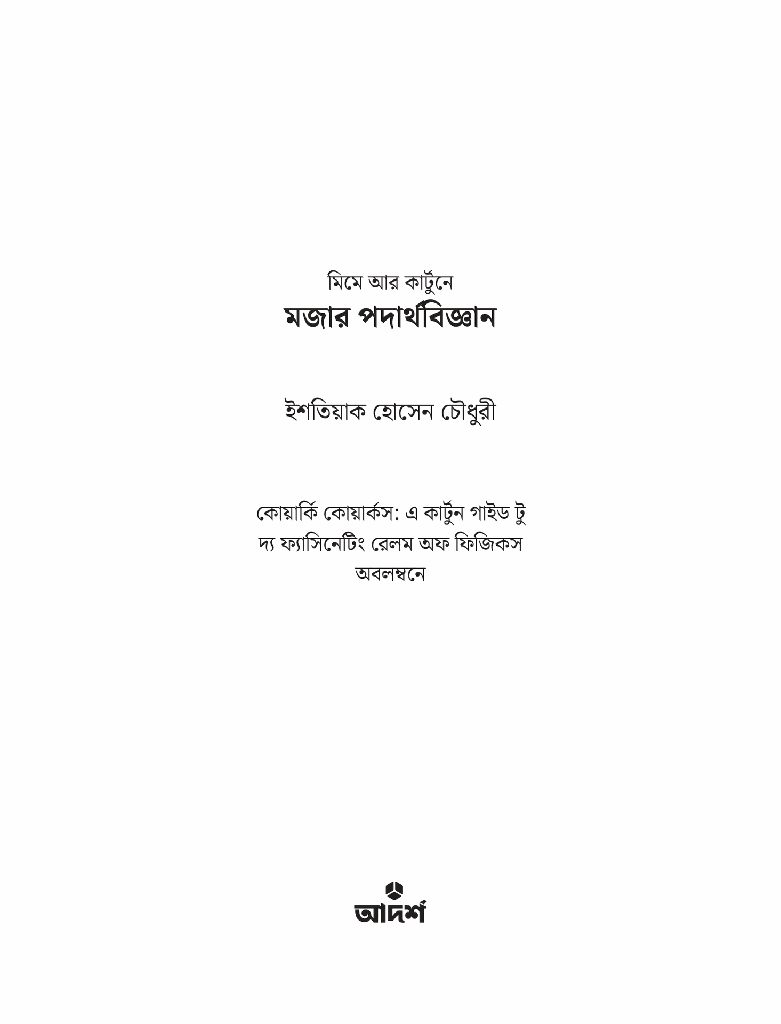 মিমে আর কার্টুনে
মজার পদার্থবিজ্ঞান

ইশতিয়াক হোসেন চৌধুরী

কোয়ার্কি কোয়ার্কস: এ কার্টুন গাইড টু দ্য ফ্যাসিনেটিং রেলম অফ ফিজিকস অবলম্বনে

আদর্শ